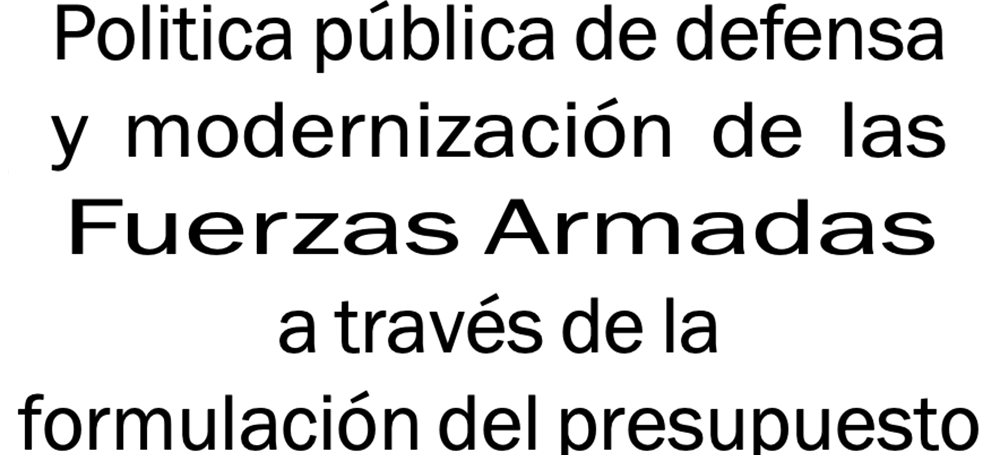 Politica pública de defensa y modernización de las Fuerzas Armadas a través de la formulación del presupuesto